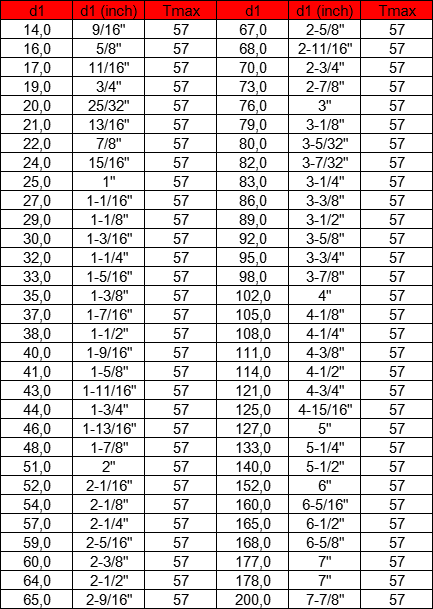 | d1 | d1 (inch) | Tmax | d1 | d1 (inch) | Tmax |
|---|---|---|---|---|---|
| 14,0 | 9/16" | 57 | 67,0 | 2-5/8" | 57 |
| 16,0 | 5/8" | 57 | 68,0 | 2-11/16" | 57 |
| 17,0 | 11/16" | 57 | 70,0 | 2-3/4" | 57 |
| 19,0 | 3/4" | 57 | 73,0 | 2-7/8" | 57 |
| 20,0 | 25/32" | 57 | 76,0 | 3" | 57 |
| 21,0 | 13/16" | 57 | 79,0 | 3-1/8" | 57 |
| 22,0 | 7/8" | 57 | 80,0 | 3-5/32" | 57 |
| 24,0 | 15/16" | 57 | 82,0 | 3-7/32" | 57 |
| 25,0 | 1" | 57 | 83,0 | 3-1/4" | 57 |
| 27,0 | 1-1/16" | 57 | 86,0 | 3-3/8" | 57 |
| 29,0 | 1-1/8" | 57 | 89,0 | 3-1/2" | 57 |
| 30,0 | 1-3/16" | 57 | 92,0 | 3-5/8" | 57 |
| 32,0 | 1-1/4" | 57 | 95,0 | 3-3/4" | 57 |
| 33,0 | 1-5/16" | 57 | 98,0 | 3-7/8" | 57 |
| 35,0 | 1-3/8" | 57 | 102,0 | 4" | 57 |
| 37,0 | 1-7/16" | 57 | 105,0 | 4-1/8" | 57 |
| 38,0 | 1-1/2" | 57 | 108,0 | 4-1/4" | 57 |
| 40,0 | 1-9/16" | 57 | 111,0 | 4-3/8" | 57 |
| 41,0 | 1-5/8" | 57 | 114,0 | 4-1/2" | 57 |
| 43,0 | 1-11/16" | 57 | 121,0 | 4-3/4" | 57 |
| 44,0 | 1-3/4" | 57 | 125,0 | 4-15/16" | 57 |
| 46,0 | 1-13/16" | 57 | 127,0 | 5" | 57 |
| 48,0 | 1-7/8" | 57 | 133,0 | 5-1/4" | 57 |
| 51,0 | 2" | 57 | 140,0 | 5-1/2" | 57 |
| 52,0 | 2-1/16" | 57 | 152,0 | 6" | 57 |
| 54,0 | 2-1/8" | 57 | 160,0 | 6-5/16" | 57 |
| 57,0 | 2-1/4" | 57 | 165,0 | 6-1/2" | 57 |
| 59,0 | 2-5/16" | 57 | 168,0 | 6-5/8" | 57 |
| 60,0 | 2-3/8" | 57 | 177,0 | 7" | 57 |
| 64,0 | 2-1/2" | 57 | 178,0 | 7" | 57 |
| 65,0 | 2-9/16" | 57 | 200,0 | 7-7/8" | 57 |